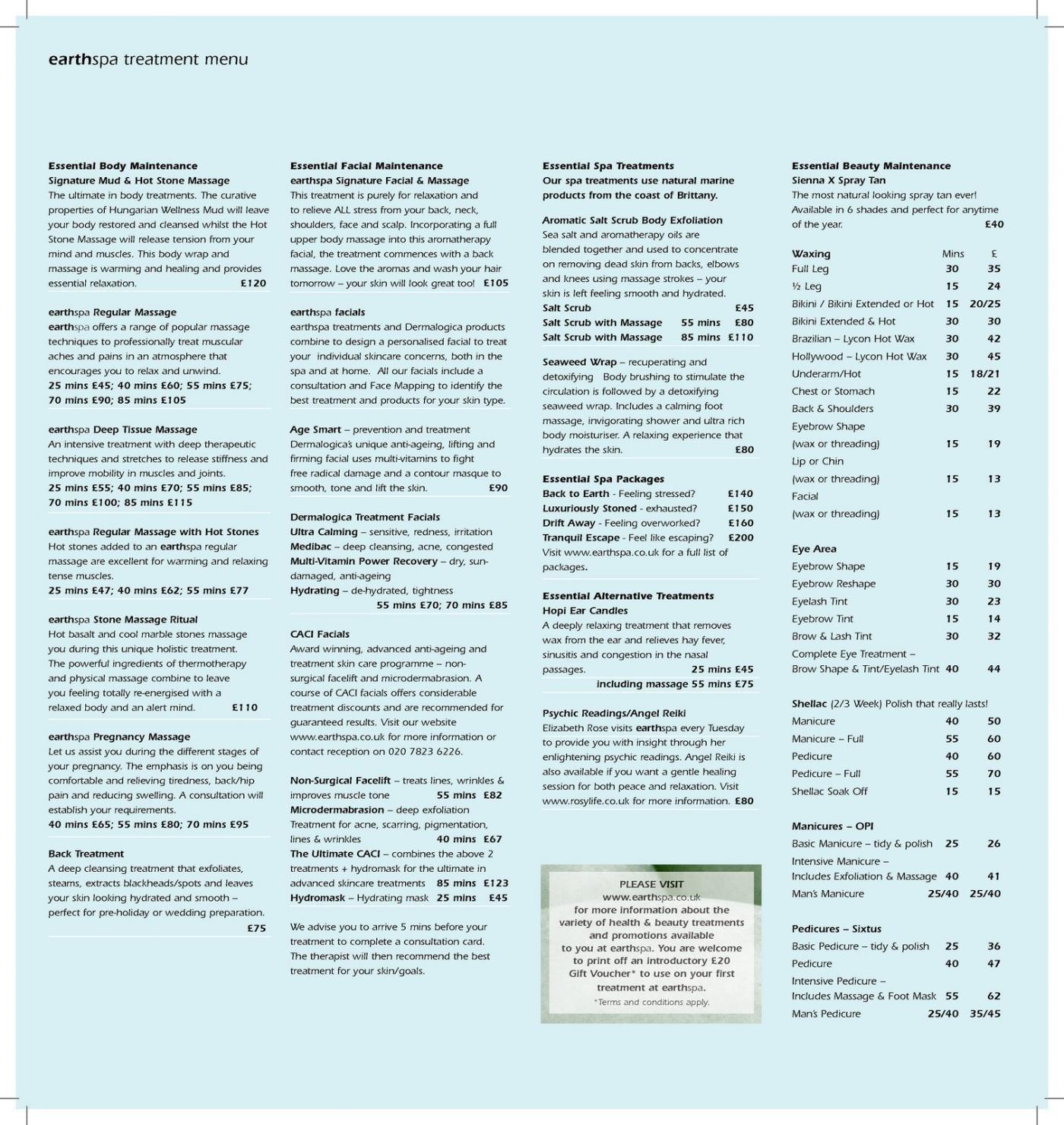 earthspa treatment menu

Essential Body Maintenance
Signature Mud & Hot Stone Massage
The ultimate in body treatments. The curative properties of Hungarian Wellness Mud will leave your body restored and cleansed whilst the Hot Stone Massage will release tension from your mind and muscles. This body wrap and massage is warming and healing and provides essential relaxation. £120

earthspa Regular Massage
earthspa offers a range of popular massage techniques to professionally treat muscular aches and pains in an atmosphere that encourages you to relax and unwind.
25 mins £45; 40 mins £60; 55 mins £75; 70 mins £90; 85 mins £105

earthspa Deep Tissue Massage
An intensive treatment with deep therapeutic techniques and stretches to release stiffness and improve mobility in muscles and joints.
25 mins £55; 40 mins £70; 55 mins £85; 70 mins £100; 85 mins £115

earthspa Regular Massage with Hot Stones
Hot stones added to an earthspa regular massage are excellent for warming and relaxing tense muscles.
25 mins £47; 40 mins £62; 55 mins £77

earthspa Stone Massage Ritual
Hot basalt and cool marble stones massage you during this unique holistic treatment. The powerful ingredients of thermotherapy and physical massage combine to leave you feeling totally re-energised with a relaxed body and an alert mind. £110

earthspa Pregnancy Massage
Let us assist you during the different stages of your pregnancy. The emphasis is on you being comfortable and relieving tiredness, back/hip pain and reducing swelling. A consultation will establish your requirements.
40 mins £65; 55 mins £80; 70 mins £95

Back Treatment
A deep cleansing treatment that exfoliates, steams, extracts blackheads/spots and leaves your skin looking hydrated and smooth – perfect for pre-holiday or wedding preparation. £75

Essential Facial Maintenance
earthspa Signature Facial & Massage
This treatment is purely for relaxation and to relieve ALL stress from your back, neck, shoulders, face and scalp. Incorporating a full upper body massage into this aromatherapy facial, the treatment commences with a back massage. Love the aromas and wash your hair tomorrow – your skin will look great too! £105

earthspa facials
earthspa treatments and Dermalogica products combine to design a personalised facial to treat your individual skincare concerns, both in the spa and at home. All our facials include a consultation and Face Mapping to identify the best treatment and products for your skin type.

Age Smart – prevention and treatment
Dermalogica's unique anti-ageing, lifting and firming facial uses multi-vitamins to fight free radical damage and a contour masque to smooth, tone and lift the skin. £90

Dermalogica Treatment Facials
Ultra Calming – sensitive, redness, irritation
Medibac – deep cleansing, acne, congested
Multi-Vitamin Power Recovery – dry, sun-damaged, anti-ageing
Hydrating – de-hydrated, tightness
55 mins £70; 70 mins £85

CACI Facials
Award winning, advanced anti-ageing and treatment skin care programme – non-surgical facelift and microdermabrasion. A course of CACI facials offers considerable treatment discounts and are recommended for guaranteed results. Visit our website www.earthspa.co.uk for more information or contact reception on 020 7823 6226.

Non-Surgical Facelift – treats lines, wrinkles & improves muscle tone 55 mins £82
Microdermabrasion – deep exfoliation
Treatment for acne, scarring, pigmentation, lines & wrinkles 40 mins £67
The Ultimate CACI – combines the above 2 treatments + hydromask for the ultimate in advanced skincare treatments 85 mins £123
Hydromask – Hydrating mask 25 mins £45

We advise you to arrive 5 mins before your treatment to complete a consultation card. The therapist will then recommend the best treatment for your skin/goals.

Essential Spa Treatments
Our spa treatments use natural marine products from the coast of Brittany.

Aromatic Salt Scrub Body Exfoliation
Sea salt and aromatherapy oils are blended together and used to concentrate on removing dead skin from backs, elbows and knees using massage strokes – your skin is left feeling smooth and hydrated.
Salt Scrub £45
Salt Scrub with Massage 55 mins £80
Salt Scrub with Massage 85 mins £110

Seaweed Wrap – recuperating and detoxifying Body brushing to stimulate the circulation is followed by a detoxifying seaweed wrap. Includes a calming foot massage, invigorating shower and ultra rich body moisturiser. A relaxing experience that hydrates the skin. £80

Essential Spa Packages
Back to Earth - Feeling stressed? £140
Luxuriously Stoned - exhausted? £150
Drift Away - Feeling overworked? £160
Tranquil Escape - Feel like escaping? £200
Visit www.earthspa.co.uk for a full list of packages.

Essential Alternative Treatments
Hopi Ear Candles
A deeply relaxing treatment that removes wax from the ear and relieves hay fever, sinusitis and congestion in the nasal passages. 25 mins £45
including massage 55 mins £75

Psychic Readings/Angel Reiki
Elizabeth Rose visits earthspa every Tuesday to provide you with insight through her enlightening psychic readings. Angel Reiki is also available if you want a gentle healing session for both peace and relaxation. Visit www.rosylife.co.uk for more information. £80

PLEASE VISIT
www.earthspa.co.uk
for more information about the variety of health & beauty treatments and promotions available to you at earthspa. You are welcome to print off an introductory £20 Gift Voucher* to use on your first treatment at earthspa.
*Terms and conditions apply.

Essential Beauty Maintenance
Sienna X Spray Tan
The most natural looking spray tan ever! Available in 6 shades and perfect for anytime of the year. £40

| Waxing | Mins | £ |
|---|---|---|
| Full Leg | 30 | 35 |
| ½ Leg | 15 | 24 |
| Bikini / Bikini Extended or Hot | 15 | 20/25 |
| Bikini Extended & Hot | 30 | 30 |
| Brazilian – Lycon Hot Wax | 30 | 42 |
| Hollywood – Lycon Hot Wax | 30 | 45 |
| Underarm/Hot | 15 | 18/21 |
| Chest or Stomach | 15 | 22 |
| Back & Shoulders | 30 | 39 |
| Eyebrow Shape (wax or threading) | 15 | 19 |
| Lip or Chin (wax or threading) | 15 | 13 |
| Facial (wax or threading) | 15 | 13 |

| Eye Area | | |
|---|---|---|
| Eyebrow Shape | 15 | 19 |
| Eyebrow Reshape | 30 | 30 |
| Eyelash Tint | 30 | 23 |
| Eyebrow Tint | 15 | 14 |
| Brow & Lash Tint | 30 | 32 |
| Complete Eye Treatment – Brow Shape & Tint/Eyelash Tint | 40 | 44 |

| Shellac (2/3 Week) Polish that really lasts! | | |
|---|---|---|
| Manicure | 40 | 50 |
| Manicure – Full | 55 | 60 |
| Pedicure | 40 | 60 |
| Pedicure – Full | 55 | 70 |
| Shellac Soak Off | 15 | 15 |

| Manicures – OPI | | |
|---|---|---|
| Basic Manicure – tidy & polish | 25 | 26 |
| Intensive Manicure – Includes Exfoliation & Massage | 40 | 41 |
| Man's Manicure | 25/40 | 25/40 |

| Pedicures – Sixtus | | |
|---|---|---|
| Basic Pedicure – tidy & polish | 25 | 36 |
| Pedicure | 40 | 47 |
| Intensive Pedicure – Includes Massage & Foot Mask | 55 | 62 |
| Man's Pedicure | 25/40 | 35/45 |